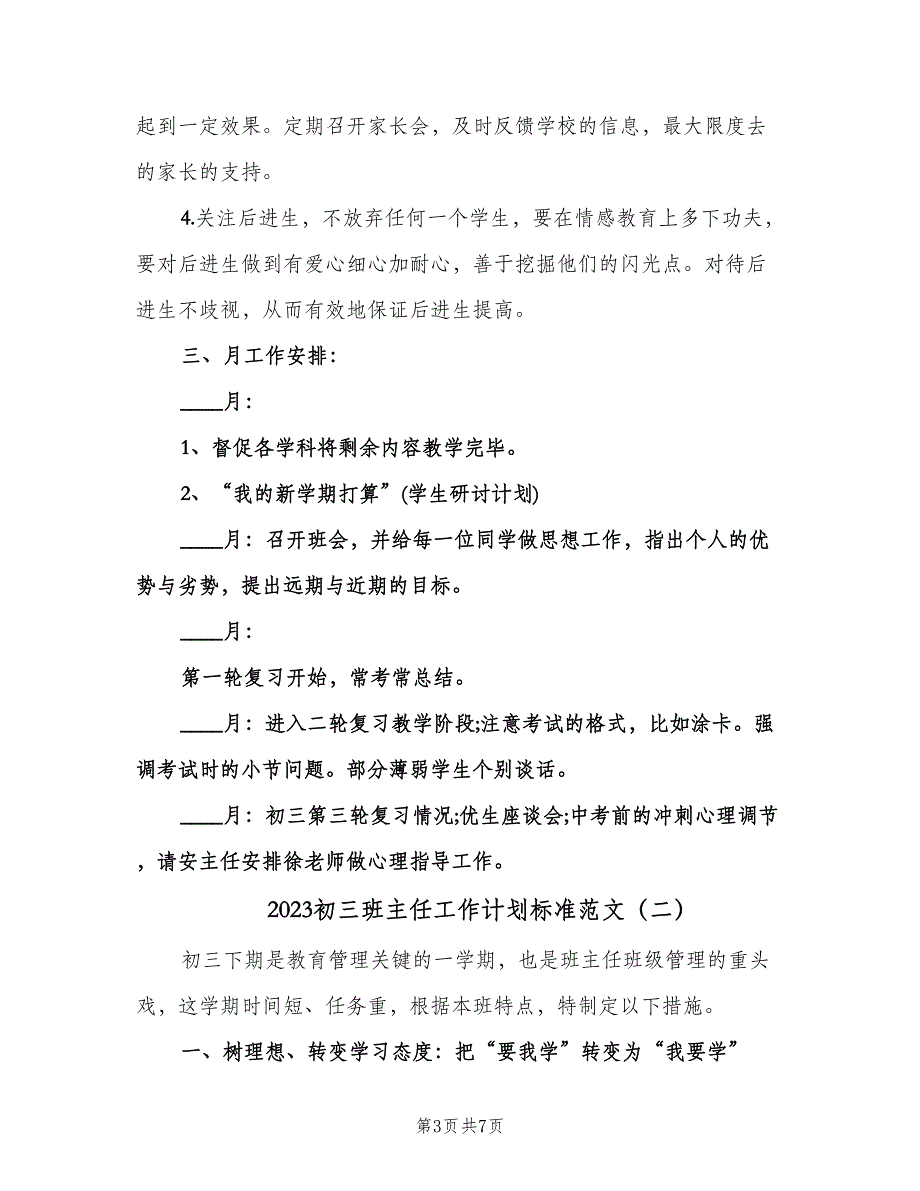 起到一定效果。定期召开家长会，及时反馈学校的信息，最大限度去的家长的支持。

4.关注后进生，不放弃任何一个学生，要在情感教育上多下功夫，要对后进生做到有爱心细心加耐心，善于挖掘他们的闪光点。对待后进生不歧视，从而有效地保证后进生提高。

三、月工作安排：

____月：

1、督促各学科将剩余内容教学完毕。

2、“我的新学期打算”(学生研讨计划)

____月：召开班会，并给每一位同学做思想工作，指出个人的优势与劣势，提出远期与近期的目标。

____月：

第一轮复习开始，常考常总结。

____月：进入二轮复习教学阶段;注意考试的格式，比如涂卡。强调考试时的小节问题。部分薄弱学生个别谈话。

____月：初三第三轮复习情况;优生座谈会;中考前的冲刺心理调节，请安主任安排徐老师做心理指导工作。

2023初三班主任工作计划标准范文（二）

初三下期是教育管理关键的一学期，也是班主任班级管理的重头戏，这学期时间短、任务重，根据本班特点，特制定以下措施。

一、树理想、转变学习态度：把“要我学”转变为“我要学”

第3页 共7页